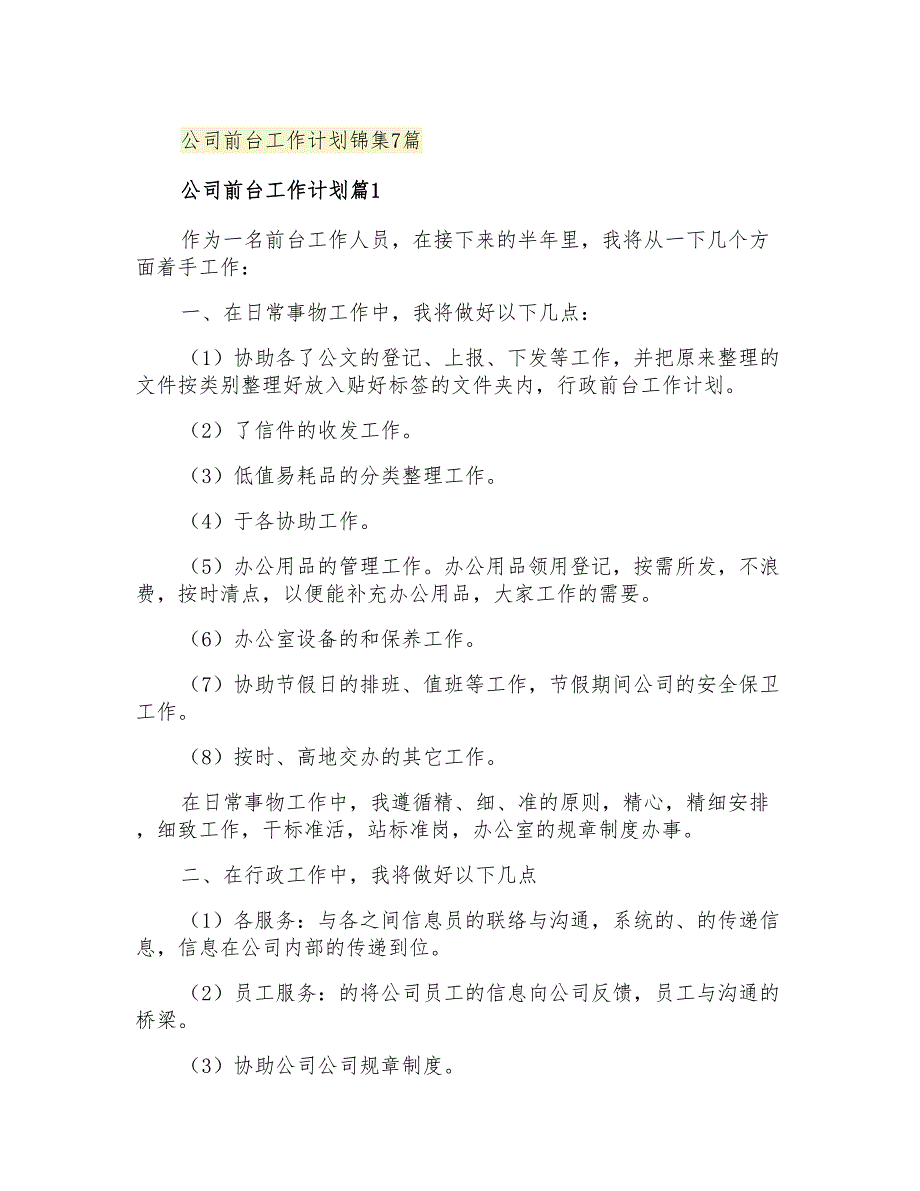 公司前台工作计划锦集7篇

公司前台工作计划篇1

作为一名前台工作人员，在接下来的半年里，我将从一下几个方面着手工作：

一、在日常事物工作中，我将做好以下几点：

（1）协助各了公文的登记、上报、下发等工作，并把原来整理的文件按类别整理好放入贴好标签的文件夹内，行政前台工作计划。

（2）了信件的收发工作。

（3）低值易耗品的分类整理工作。

（4）于各协助工作。

（5）办公用品的管理工作。办公用品领用登记，按需所发，不浪费，按时清点，以便能补充办公用品，大家工作的需要。

（6）办公室设备的和保养工作。

（7）协助节假日的排班、值班等工作，节假期间公司的安全保卫工作。

（8）按时、高地交办的其它工作。

在日常事物工作中，我遵循精、细、准的原则，精心，精细安排，细致工作，干标准活，站标准岗，办公室的规章制度办事。

二、在行政工作中，我将做好以下几点

（1）各服务：与各之间信息员的联络与沟通，系统的、的传递信息，信息在公司内部的传递到位。

（2）员工服务：的将公司员工的信息向公司反馈，员工与沟通的桥梁。

（3）协助公司公司规章制度。